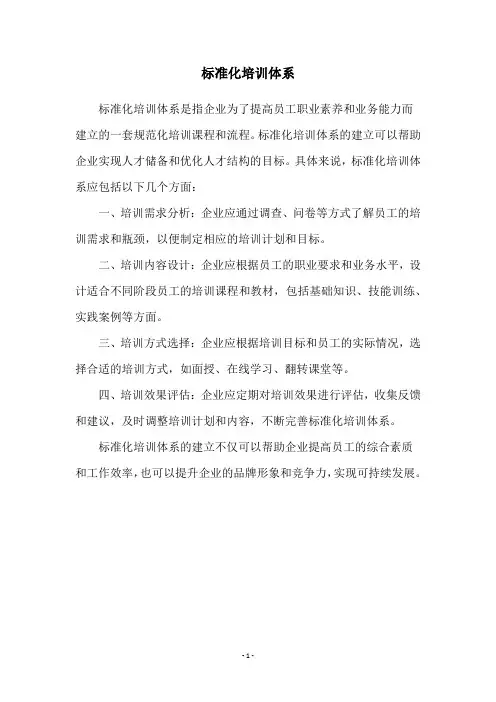 标准化培训体系

标准化培训体系是指企业为了提高员工职业素养和业务能力而建立的一套规范化培训课程和流程。标准化培训体系的建立可以帮助企业实现人才储备和优化人才结构的目标。具体来说，标准化培训体系应包括以下几个方面：

一、培训需求分析：企业应通过调查、问卷等方式了解员工的培训需求和瓶颈，以便制定相应的培训计划和目标。

二、培训内容设计：企业应根据员工的职业要求和业务水平，设计适合不同阶段员工的培训课程和教材，包括基础知识、技能训练、实践案例等方面。

三、培训方式选择：企业应根据培训目标和员工的实际情况，选择合适的培训方式，如面授、在线学习、翻转课堂等。

四、培训效果评估：企业应定期对培训效果进行评估，收集反馈和建议，及时调整培训计划和内容，不断完善标准化培训体系。

标准化培训体系的建立不仅可以帮助企业提高员工的综合素质和工作效率，也可以提升企业的品牌形象和竞争力，实现可持续发展。

- 1 -